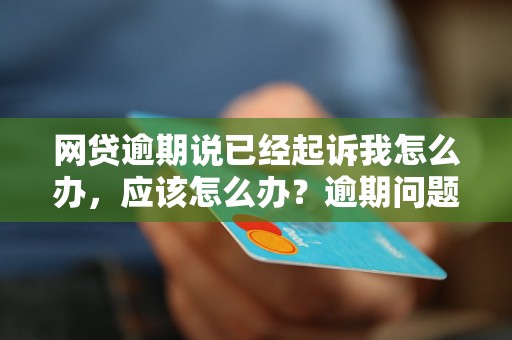 网贷逾期说已经起诉我怎么办，应该怎么办？逾期问题